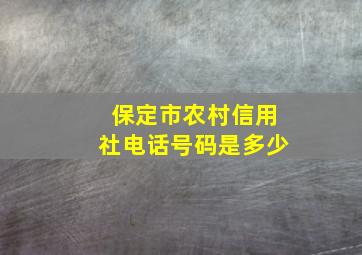 保定市农村信用社电话号码是多少